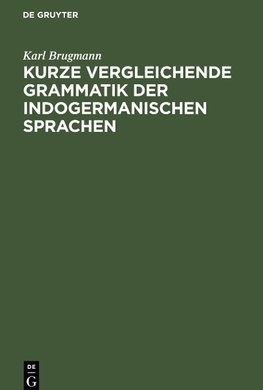 DE GRUYTER

Karl Brugmann

KURZE VERGLEICHENDE GRAMMATIK DER INDOGERMANISCHEN SPRACHEN

DE
G